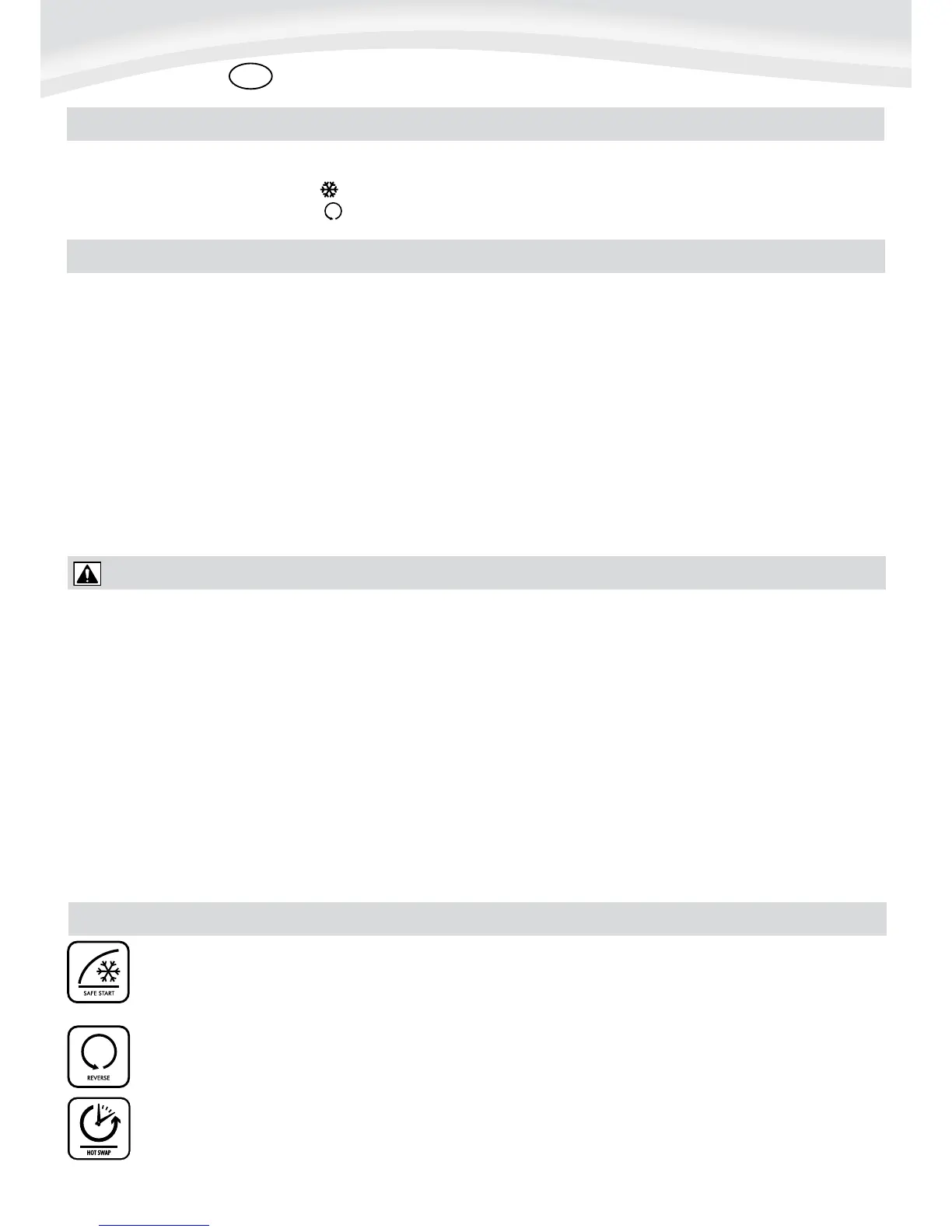 SAFE START

REVERSE

HOT SWAP